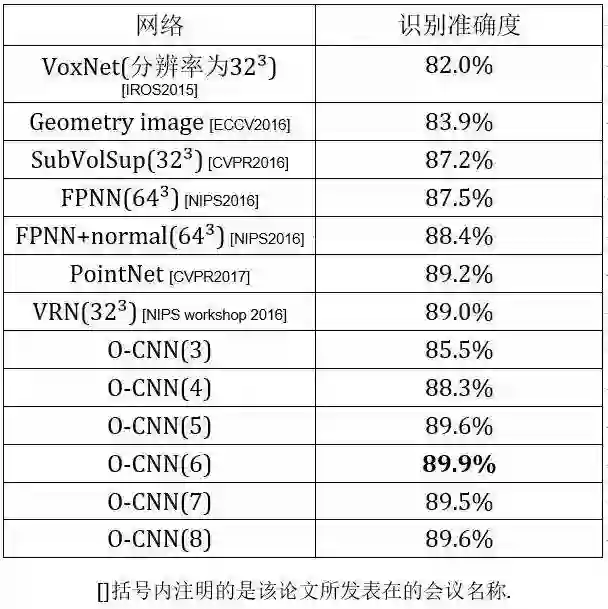 | 网络 | 识别准确度 |
|---|---|
| VoxNet(分辨率为$32^3$) [IROS2015] | 82.0% |
| Geometry image [ECCV2016] | 83.9% |
| SubVolSup($32^3$) [CVPR2016] | 87.2% |
| FPNN($64^3$) [NIPS2016] | 87.5% |
| FPNN+normal($64^3$) [NIPS2016] | 88.4% |
| PointNet [CVPR2017] | 89.2% |
| VRN($32^3$) [NIPS workshop 2016] | 89.0% |
| O-CNN(3) | 85.5% |
| O-CNN(4) | 88.3% |
| O-CNN(5) | 89.6% |
| O-CNN(6) | **89.9%** |
| O-CNN(7) | 89.5% |
| O-CNN(8) | 89.6% |

[]括号内注明的是该论文所发表在的会议名称.